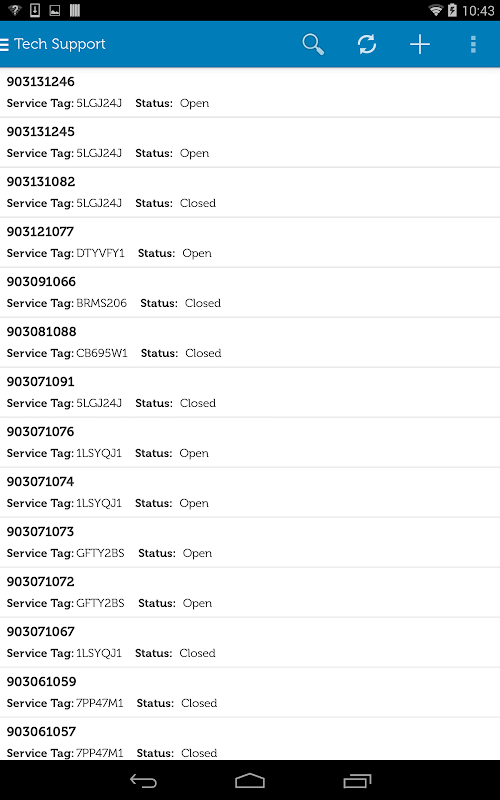 10:43

Tech Support

903131246
Service Tag: 5LGJ24J Status: Open

903131245
Service Tag: 5LGJ24J Status: Open

903131082
Service Tag: 5LGJ24J Status: Closed

903121077
Service Tag: DTYVFY1 Status: Open

903091066
Service Tag: BRMS206 Status: Closed

903081088
Service Tag: CB695W1 Status: Closed

903071091
Service Tag: 5LGJ24J Status: Closed

903071076
Service Tag: 1LSYQJ1 Status: Open

903071074
Service Tag: 1LSYQJ1 Status: Open

903071073
Service Tag: GFTY2BS Status: Open

903071072
Service Tag: GFTY2BS Status: Open

903071067
Service Tag: 1LSYQJ1 Status: Closed

903061059
Service Tag: 7PP47M1 Status: Closed

903061057
Service Tag: 7PP47M1 Status: Closed